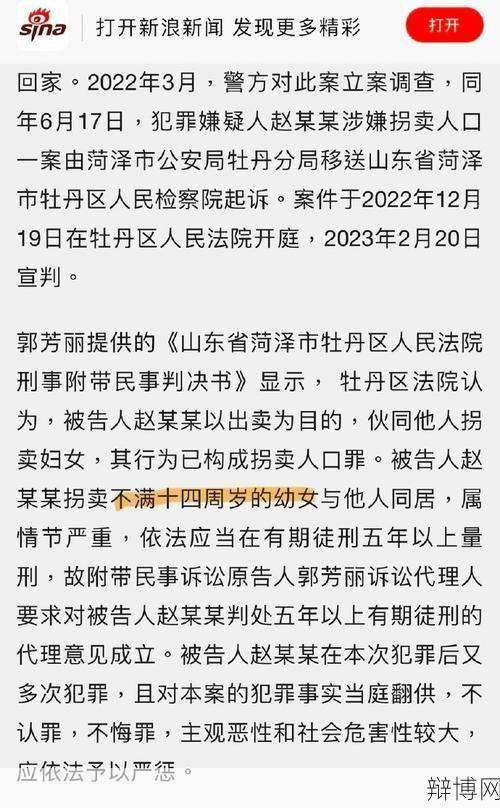 sina 打开新浪新闻 发现更多精彩 打开

回家。2022年3月，警方对此案立案调查，同年6月17日，犯罪嫌疑人赵某某涉嫌拐卖人口一案由菏泽市公安局牡丹分局移送山东省菏泽市牡丹区人民检察院起诉。案件于2022年12月19日在牡丹区人民法院开庭，2023年2月20日宣判。

郭芳丽提供的《山东省菏泽市牡丹区人民法院刑事附带民事判决书》显示， 牡丹区法院认为，被告人赵某某以出卖为目的，伙同他人拐卖妇女，其行为已构成拐卖人口罪。被告人赵某某拐卖不满十四周岁的幼女与他人同居，属情节严重，依法应当在有期徒刑五年以上量刑，故附带民事诉讼原告人郭芳丽诉讼代理人要求对被告人赵某某判处五年以上有期徒刑的代理意见成立。被告人赵某某在本次犯罪后又多次犯罪，且对本案的犯罪事实当庭翻供，不认罪，不悔罪，主观恶性和社会危害性较大，应依法予以严惩。

辩博网